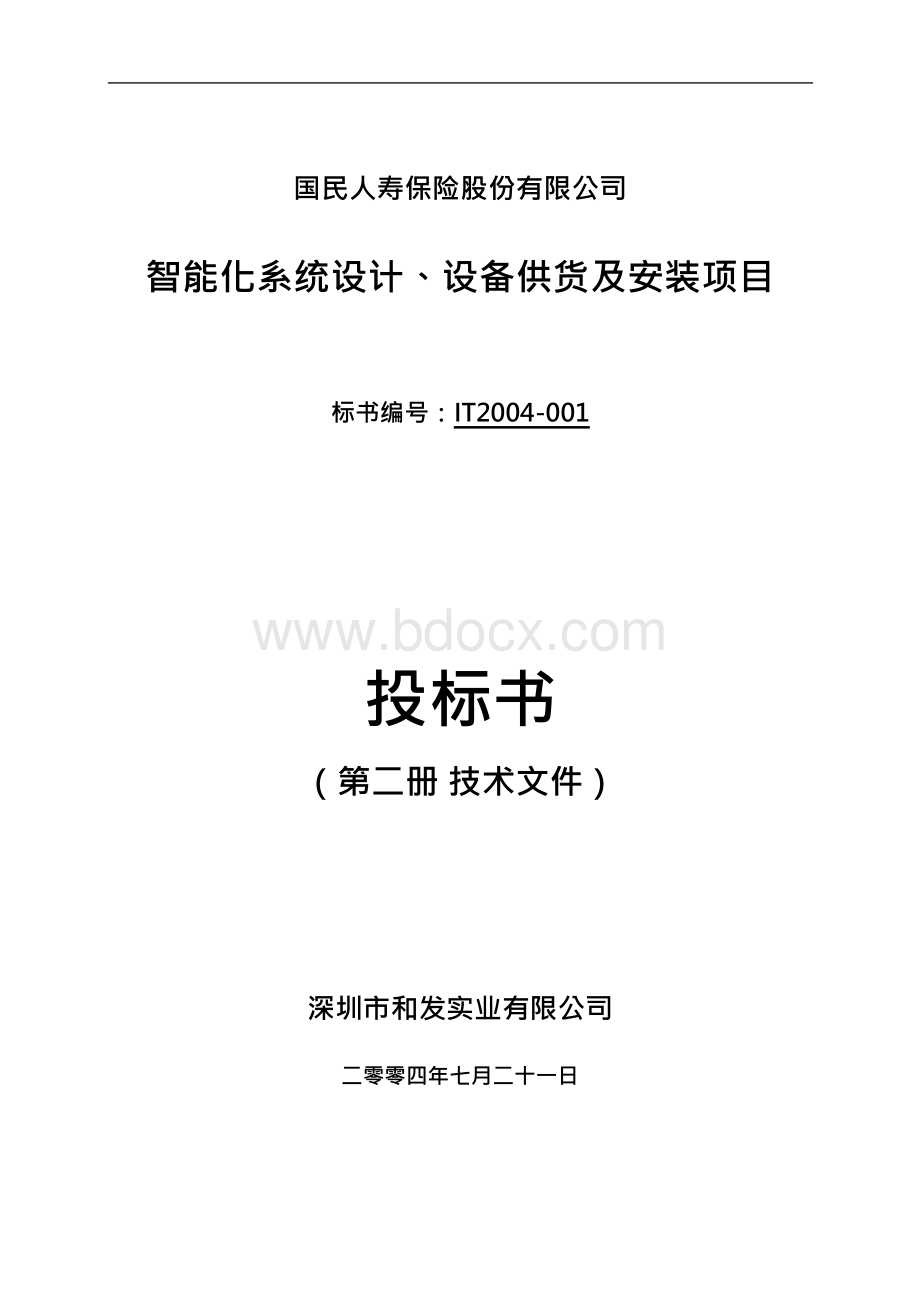 国民人寿保险股份有限公司

智能化系统设计、设备供货及安装项目

标书编号：IT2004-001

www.bdocx.com

投标书

（第二册 技术文件）

深圳市和发实业有限公司

二零零四年七月二十一日